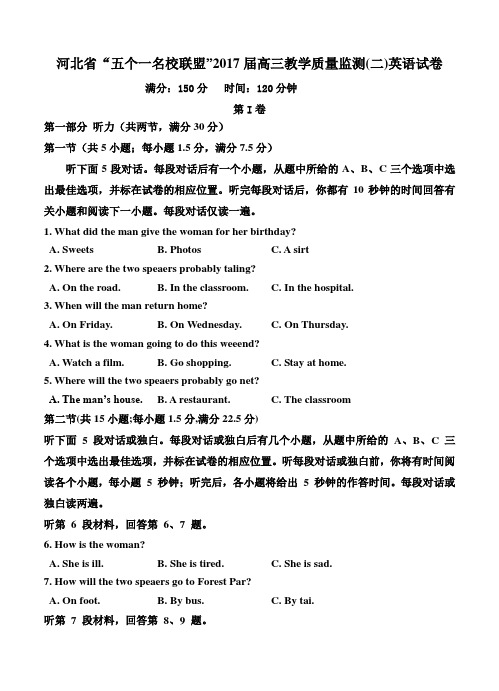 河北省“五个一名校联盟”2017届高三教学质量监测(二)英语试卷

满分：150分　　时间：120分钟

第Ⅰ卷

第一部分 听力（共两节，满分30分）

第一节（共5小题；每小题1.5分，满分7.5分）

听下面5段对话。每段对话后有一个小题，从题中所给的A、B、C三个选项中选出最佳选项，并标在试卷的相应位置。听完每段对话后，你都有10秒钟的时间回答有关小题和阅读下一小题。每段对话仅读一遍。

1. What did the man give the woman for her birthday?

A. Sweets　　B. Photos　　C. A sirt

2. Where are the two speaers probably taling?

A. On the road.　　B. In the classroom.　　C. In the hospital.

3. When will the man return home?

A. On Friday.　　B. On Wednesday.　　C. On Thursday.

4. What is the woman going to do this weeend?

A. Watch a film.　　B. Go shopping.　　C. Stay at home.

5. Where will the two speaers probably go net?

A. The man's house.　　B. A restaurant.　　C. The classroom

第二节(共15小题;每小题1.5分,满分22.5分)

听下面5段对话或独白。每段对话或独白后有几个小题，从题中所给的A、B、C三个选项中选出最佳选项，并标在试卷的相应位置。听每段对话或独白前，你将有时间阅读各个小题，每小题5秒钟；听完后，各小题将给出5秒钟的作答时间。每段对话或独白读两遍。

听第6段材料，回答第6、7题。

6. How is the woman?

A. She is ill.　　B. She is tired.　　C. She is sad.

7. How will the two speaers go to Forest Par?

A. On foot.　　B. By bus.　　C. By tai.

听第7段材料，回答第8、9题。